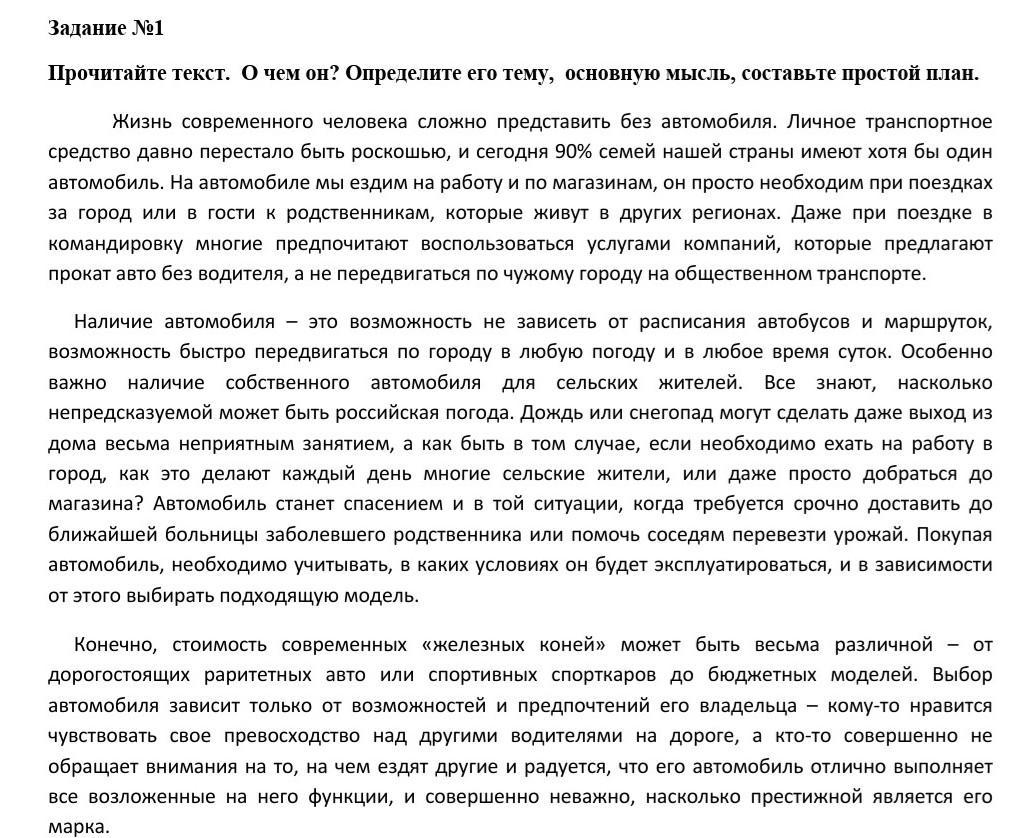 Задание №1

Прочитайте текст. О чем он? Определите его тему, основную мысль, составьте простой план.

Жизнь современного человека сложно представить без автомобиля. Личное транспортное средство давно перестало быть роскошью, и сегодня 90% семей нашей страны имеют хотя бы один автомобиль. На автомобиле мы ездим на работу и по магазинам, он просто необходим при поездках за город или в гости к родственникам, которые живут в других регионах. Даже при поездке в командировку многие предпочитают воспользоваться услугами компаний, которые предлагают прокат авто без водителя, а не передвигаться по чужому городу на общественном транспорте.

Наличие автомобиля – это возможность не зависеть от расписания автобусов и маршруток, возможность быстро передвигаться по городу в любую погоду и в любое время суток. Особенно важно наличие собственного автомобиля для сельских жителей. Все знают, насколько непредсказуемой может быть российская погода. Дождь или снегопад могут сделать даже выход из дома весьма неприятным занятием, а как быть в том случае, если необходимо ехать на работу в город, как это делают каждый день многие сельские жители, или даже просто добраться до магазина? Автомобиль станет спасением и в той ситуации, когда требуется срочно доставить до ближайшей больницы заболевшего родственника или помочь соседям перевезти урожай. Покупая автомобиль, необходимо учитывать, в каких условиях он будет эксплуатироваться, и в зависимости от этого выбирать подходящую модель.

Конечно, стоимость современных «железных коней» может быть весьма различной – от дорогостоящих раритетных авто или спортивных спорткаров до бюджетных моделей. Выбор автомобиля зависит только от возможностей и предпочтений его владельца – кому-то нравится чувствовать свое превосходство над другими водителями на дороге, а кто-то совершенно не обращает внимания на то, на чем ездят другие и радуется, что его автомобиль отлично выполняет все возложенные на него функции, и совершенно неважно, насколько престижной является его марка.